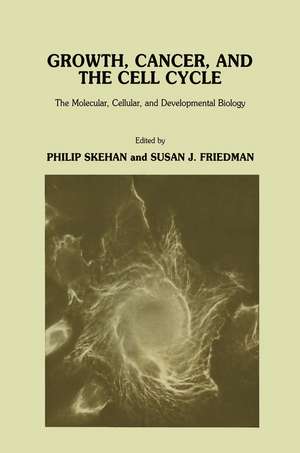 GROWTH, CANCER, AND THE CELL CYCLE

The Molecular, Cellular, and Developmental Biology

Edited by

PHILIP SKEHAN and SUSAN J. FRIEDMAN